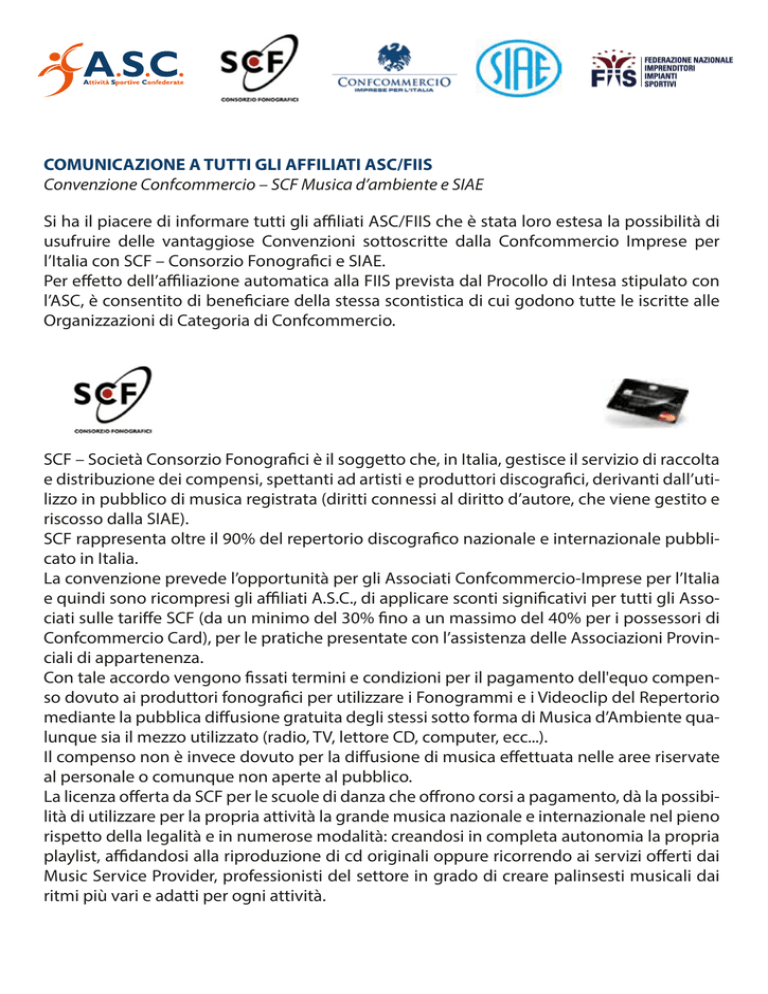 A.S.C.
Attività Sportive Confederate

SCF
CONSORZIO FONOGRAFICI

CONFCOMMERCIO
IMPRESE PER L'ITALIA

SIAE

FIIS
FEDERAZIONE NAZIONALE IMPRENDITORI IMPIANTI SPORTIVI

COMUNICAZIONE A TUTTI GLI AFFILIATI ASC/FIIS
Convenzione Confcommercio – SCF Musica d'ambiente e SIAE

Si ha il piacere di informare tutti gli affiliati ASC/FIIS che è stata loro estesa la possibilità di usufruire delle vantaggiose Convenzioni sottoscritte dalla Confcommercio Imprese per l'Italia con SCF – Consorzio Fonografici e SIAE.
Per effetto dell'affiliazione automatica alla FIIS prevista dal Procollo di Intesa stipulato con l'ASC, è consentito di beneficiare della stessa scontistica di cui godono tutte le iscritte alle Organizzazioni di Categoria di Confcommercio.

SCF
CONSORZIO FONOGRAFICI

SCF – Società Consorzio Fonografici è il soggetto che, in Italia, gestisce il servizio di raccolta e distribuzione dei compensi, spettanti ad artisti e produttori discografici, derivanti dall'utilizzo in pubblico di musica registrata (diritti connessi al diritto d'autore, che viene gestito e riscosso dalla SIAE).
SCF rappresenta oltre il 90% del repertorio discografico nazionale e internazionale pubblicato in Italia.
La convenzione prevede l'opportunità per gli Associati Confcommercio-Imprese per l'Italia e quindi sono ricompresi gli affiliati A.S.C., di applicare sconti significativi per tutti gli Associati sulle tariffe SCF (da un minimo del 30% fino a un massimo del 40% per i possessori di Confcommercio Card), per le pratiche presentate con l'assistenza delle Associazioni Provinciali di appartenenza.
Con tale accordo vengono fissati termini e condizioni per il pagamento dell'equo compenso dovuto ai produttori fonografici per utilizzare i Fonogrammi e i Videoclip del Repertorio mediante la pubblica diffusione gratuita degli stessi sotto forma di Musica d'Ambiente qualunque sia il mezzo utilizzato (radio, TV, lettore CD, computer, ecc...).
Il compenso non è invece dovuto per la diffusione di musica effettuata nelle aree riservate al personale o comunque non aperte al pubblico.
La licenza offerta da SCF per le scuole di danza che offrono corsi a pagamento, dà la possibilità di utilizzare per la propria attività la grande musica nazionale e internazionale nel pieno rispetto della legalità e in numerose modalità: creandosi in completa autonomia la propria playlist, affidandosi alla riproduzione di cd originali oppure ricorrendo ai servizi offerti dai Music Service Provider, professionisti del settore in grado di creare palinsesti musicali dai ritmi più vari e adatti per ogni attività.